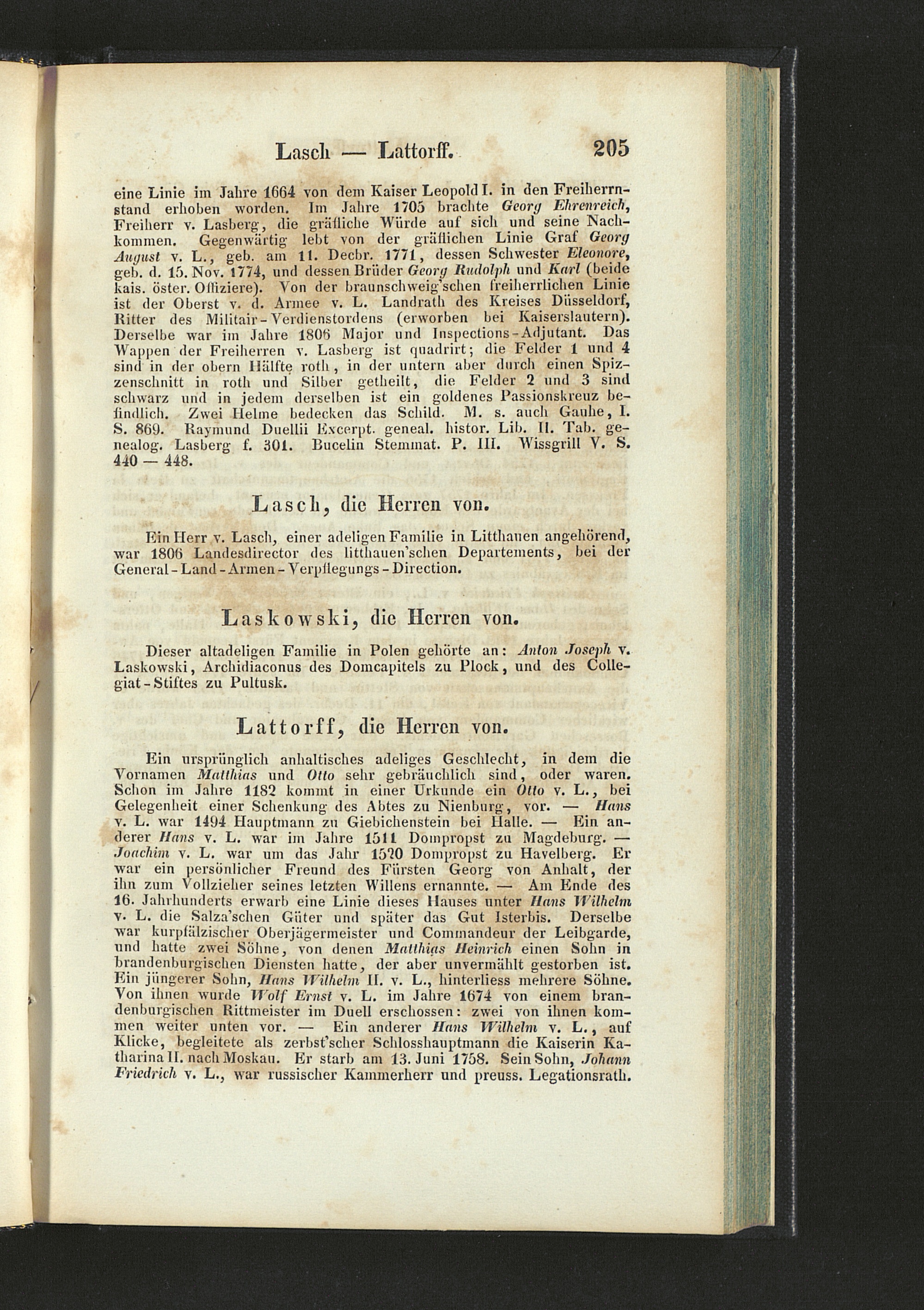 Lasch — Lattorff. 205

eine Linie im Jahre 1664 von dem Kaiser Leopold I. in den Freiherrnstand erhoben worden. Im Jahre 1705 brachte Georg Ehrenreich, Freiherr v. Lasberg, die gräfliche Würde auf sich und seine Nachkommen. Gegenwärtig lebt von der gräflichen Linie Graf Georg August v. L., geb. am 11. Decbr. 1771, dessen Schwester Eleonore, geb. d. 15. Nov. 1774, und dessen Brüder Georg Rudolph und Karl (beide kais. öster. Offiziere). Von der braunschweig'schen freiherrlichen Linie ist der Oberst v. d. Armee v. L. Landrath des Kreises Düsseldorf, Ritter des Militair-Verdienstordens (erworben bei Kaiserslautern). Derselbe war im Jahre 1806 Major und Inspections-Adjutant. Das Wappen der Freiherren v. Lasberg ist quadrirt; die Felder 1 und 4 sind in der obern Hälfte roth, in der untern aber durch einen Spizzenschnitt in roth und Silber getheilt, die Felder 2 und 3 sind schwarz und in jedem derselben ist ein goldenes Passionskreuz befindlich. Zwei Helme bedecken das Schild. M. s. auch Gauhe, I. S. 869. Raymund Duellii Excerpt. geneal. histor. Lib. II. Tab. genealog. Lasberg f. 301. Bucelin Stemmat. P. III. Wissgrill V. S. 440 — 448.

Lasch, die Herren von.

Ein Herr v. Lasch, einer adeligen Familie in Litthauen angehörend, war 1806 Landesdirector des litthauen'schen Departements, bei der General-Land-Armen-Verpflegungs-Direction.

Laskowski, die Herren von.

Dieser altadeligen Familie in Polen gehörte an: Anton Joseph v. Laskowski, Archidiaconus des Domcapitels zu Plock, und des Collegiat-Stiftes zu Pultusk.

Lattorff, die Herren von.

Ein ursprünglich anhaltisches adeliges Geschlecht, in dem die Vornamen Matthias und Otto sehr gebräuchlich sind, oder waren. Schon im Jahre 1182 kommt in einer Urkunde ein Otto v. L., bei Gelegenheit einer Schenkung des Abtes zu Nienburg, vor. — Hans v. L. war 1494 Hauptmann zu Giebichenstein bei Halle. — Ein anderer Hans v. L. war im Jahre 1511 Dompropst zu Magdeburg. — Joachim v. L. war um das Jahr 1520 Dompropst zu Havelberg. Er war ein persönlicher Freund des Fürsten Georg von Anhalt, der ihn zum Vollzieher seines letzten Willens ernannte. — Am Ende des 16. Jahrhunderts erwarb eine Linie dieses Hauses unter Hans Wilhelm v. L. die Salza'schen Güter und später das Gut Isterbis. Derselbe war kurpfälzischer Oberjägermeister und Commandeur der Leibgarde, und hatte zwei Söhne, von denen Matthias Heinrich einen Sohn in brandenburgischen Diensten hatte, der aber unvermählt gestorben ist. Ein jüngerer Sohn, Hans Wilhelm II. v. L., hinterliess mehrere Söhne. Von ihnen wurde Wolf Ernst v. L. im Jahre 1674 von einem brandenburgischen Rittmeister im Duell erschossen: zwei von ihnen kommen weiter unten vor. — Ein anderer Hans Wilhelm v. L., auf Klicke, begleitete als zerbst'scher Schlosshauptmann die Kaiserin Katharina II. nach Moskau. Er starb am 13. Juni 1758. Sein Sohn, Johann Friedrich v. L., war russischer Kammerherr und preuss. Legationsrath.